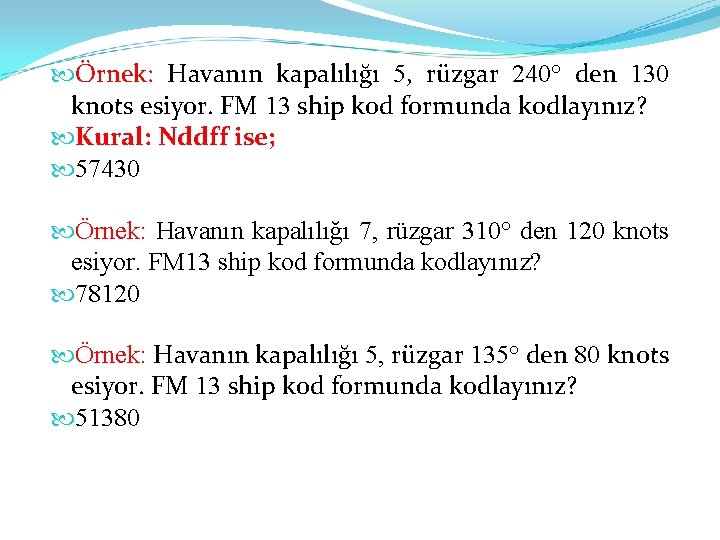 Örnek: Havanın kapalılığı 5, rüzgar 240° den 130 knots esiyor. FM 13 ship kod formunda kodlayınız?

Kural: Nddff ise;

57430

Örnek: Havanın kapalılığı 7, rüzgar 310° den 120 knots esiyor. FM13 ship kod formunda kodlayınız?

78120

Örnek: Havanın kapalılığı 5, rüzgar 135° den 80 knots esiyor. FM 13 ship kod formunda kodlayınız?

51380